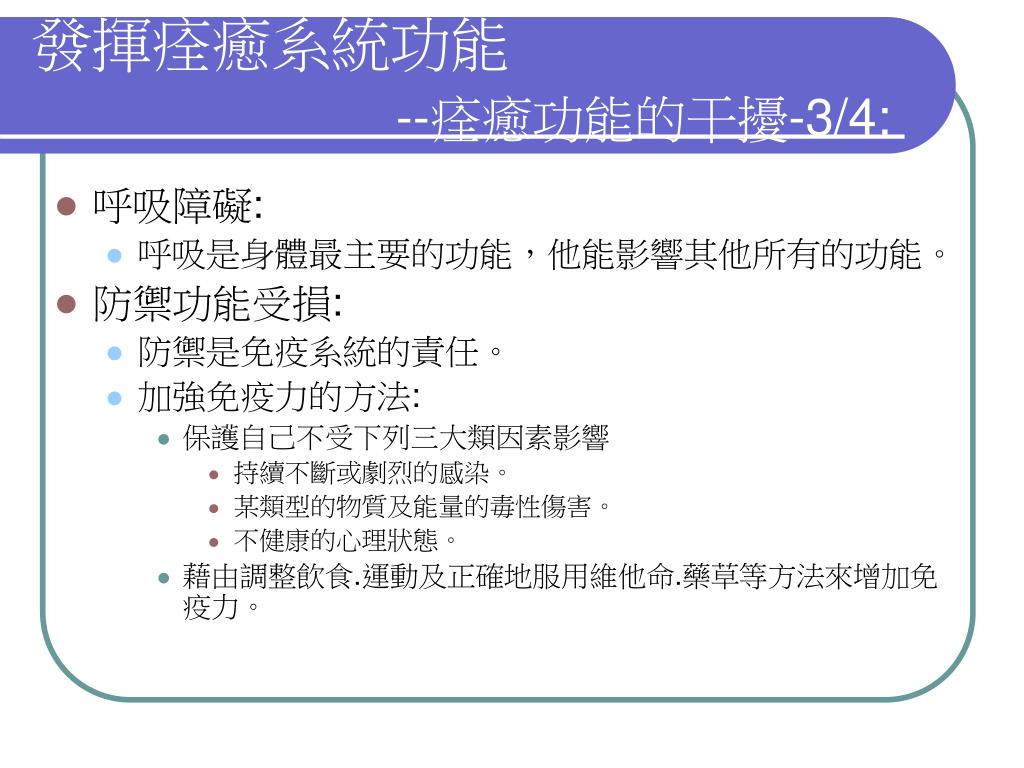 發揮痊癒系統功能

--痊癒功能的干擾-3/4:

呼吸障礙:

呼吸是身體最主要的功能，他能影響其他所有的功能。

防禦功能受損:

防禦是免疫系統的責任。

加強免疫力的方法:

保護自己不受下列三大類因素影響

持續不斷或劇烈的感染。

某類型的物質及能量的毒性傷害。

不健康的心理狀態。

藉由調整飲食.運動及正確地服用維他命.藥草等方法來增加免疫力。